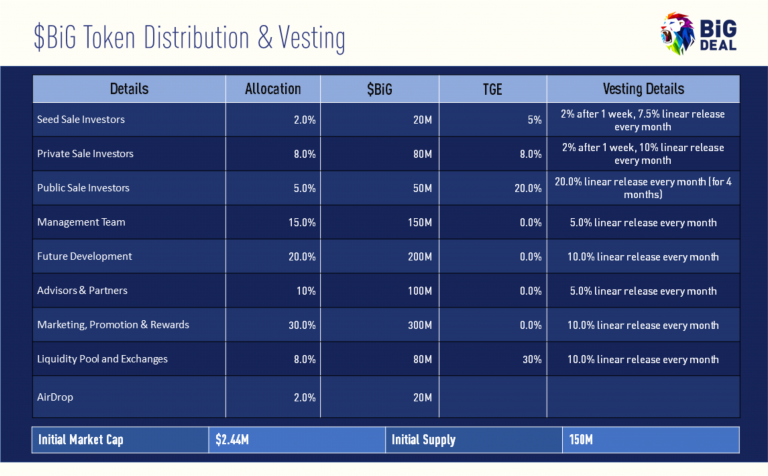 $BiG Token Distribution & Vesting

BiG DEAL

| Details | Allocation | $BiG | TGE | Vesting Details |
|---|---|---|---|---|
| Seed Sale Investors | 2.0% | 20M | 5% | 2% after 1 week, 7.5% linear release every month |
| Private Sale Investors | 8.0% | 80M | 8.0% | 2% after 1 week, 10% linear release every month |
| Public Sale Investors | 5.0% | 50M | 20.0% | 20.0% linear release every month (for 4 months) |
| Management Team | 15.0% | 150M | 0.0% | 5.0% linear release every month |
| Future Development | 20.0% | 200M | 0.0% | 10.0% linear release every month |
| Advisors & Partners | 10% | 100M | 0.0% | 5.0% linear release every month |
| Marketing, Promotion & Rewards | 30.0% | 300M | 0.0% | 10.0% linear release every month |
| Liquidity Pool and Exchanges | 8.0% | 80M | 30% | 10.0% linear release every month |
| AirDrop | 2.0% | 20M | | |

| Initial Market Cap | $2.44M | Initial Supply | 150M |
|---|---|---|---|